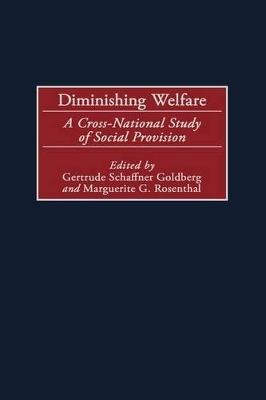 Diminishing Welfare

A Cross-National Study of Social Provision

Edited by
Gertrude Schaffner Goldberg
and Marguerite G. Rosenthal